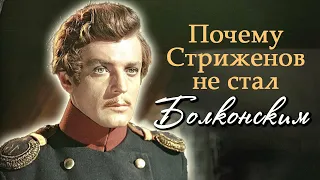 Почему Стриженов не стал Болконским